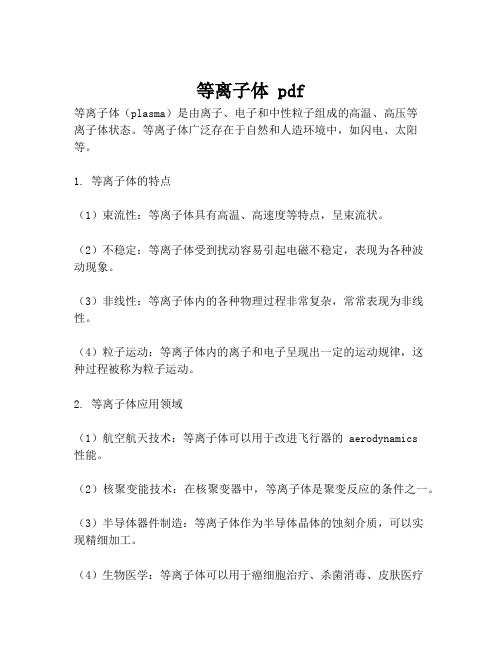 等离子体 pdf

等离子体（plasma）是由离子、电子和中性粒子组成的高温、高压等离子体状态。等离子体广泛存在于自然和人造环境中，如闪电、太阳等。

1. 等离子体的特点

（1）束流性：等离子体具有高温、高速度等特点，呈束流状。

（2）不稳定：等离子体受到扰动容易引起电磁不稳定，表现为各种波动现象。

（3）非线性：等离子体内的各种物理过程非常复杂，常常表现为非线性。

（4）粒子运动：等离子体内的离子和电子呈现出一定的运动规律，这种过程被称为粒子运动。

2. 等离子体应用领域

（1）航空航天技术：等离子体可以用于改进飞行器的 aerodynamics 性能。

（2）核聚变能技术：在核聚变器中，等离子体是聚变反应的条件之一。

（3）半导体器件制造：等离子体作为半导体晶体的蚀刻介质，可以实现精细加工。

（4）生物医学：等离子体可以用于癌细胞治疗、杀菌消毒、皮肤医疗